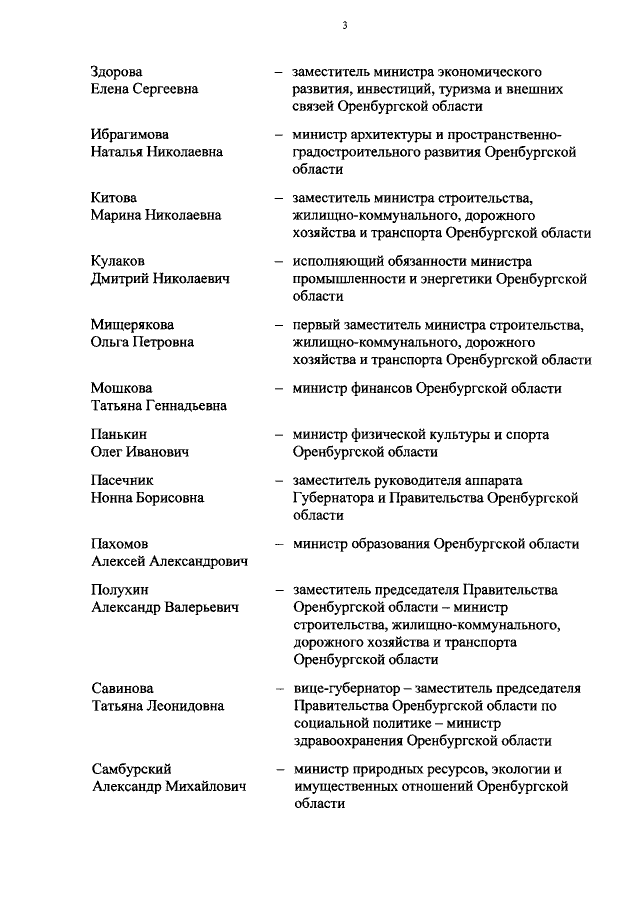 3

Здорова Елена Сергеевна – заместитель министра экономического развития, инвестиций, туризма и внешних связей Оренбургской области

Ибрагимова Наталья Николаевна – министр архитектуры и пространственно-градостроительного развития Оренбургской области

Китова Марина Николаевна – заместитель министра строительства, жилищно-коммунального, дорожного хозяйства и транспорта Оренбургской области

Кулаков Дмитрий Николаевич – исполняющий обязанности министра промышленности и энергетики Оренбургской области

Мищерякова Ольга Петровна – первый заместитель министра строительства, жилищно-коммунального, дорожного хозяйства и транспорта Оренбургской области

Мошкова Татьяна Геннадьевна – министр финансов Оренбургской области

Панькин Олег Иванович – министр физической культуры и спорта Оренбургской области

Пасечник Нонна Борисовна – заместитель руководителя аппарата Губернатора и Правительства Оренбургской области

Пахомов Алексей Александрович – министр образования Оренбургской области

Полухин Александр Валерьевич – заместитель председателя Правительства Оренбургской области – министр строительства, жилищно-коммунального, дорожного хозяйства и транспорта Оренбургской области

Савинова Татьяна Леонидовна – вице-губернатор – заместитель председателя Правительства Оренбургской области по социальной политике – министр здравоохранения Оренбургской области

Самбурский Александр Михайлович – министр природных ресурсов, экологии и имущественных отношений Оренбургской области